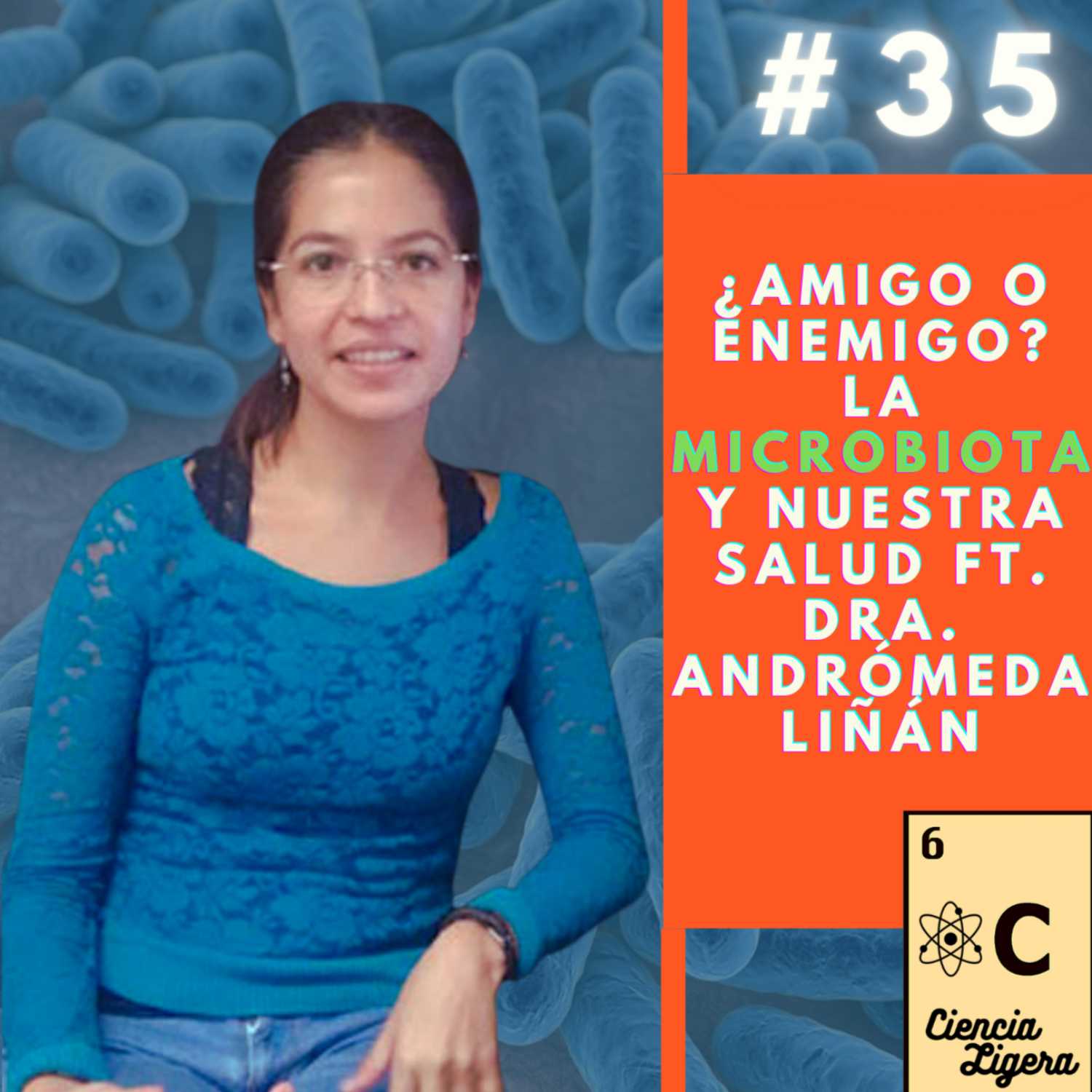 # 35

¿AMIGO O ENEMIGO? LA MICROBIOTA Y NUESTRA SALUD FT. DRA. ANDRÓMEDA LIÑÁN

6
C
Ciencia Ligera